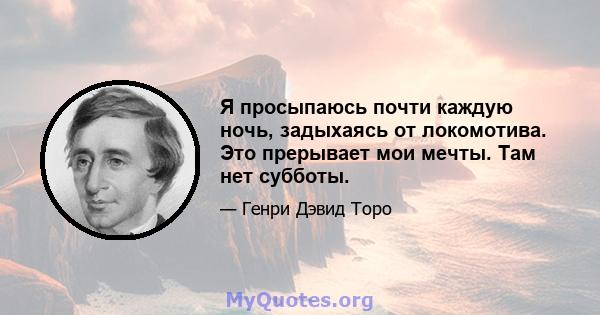 Я просыпаюсь почти каждую ночь, задыхаясь от локомотива. Это прерывает мои мечты. Там нет субботы.

— Генри Дэвид Торо

MyQuotes.org